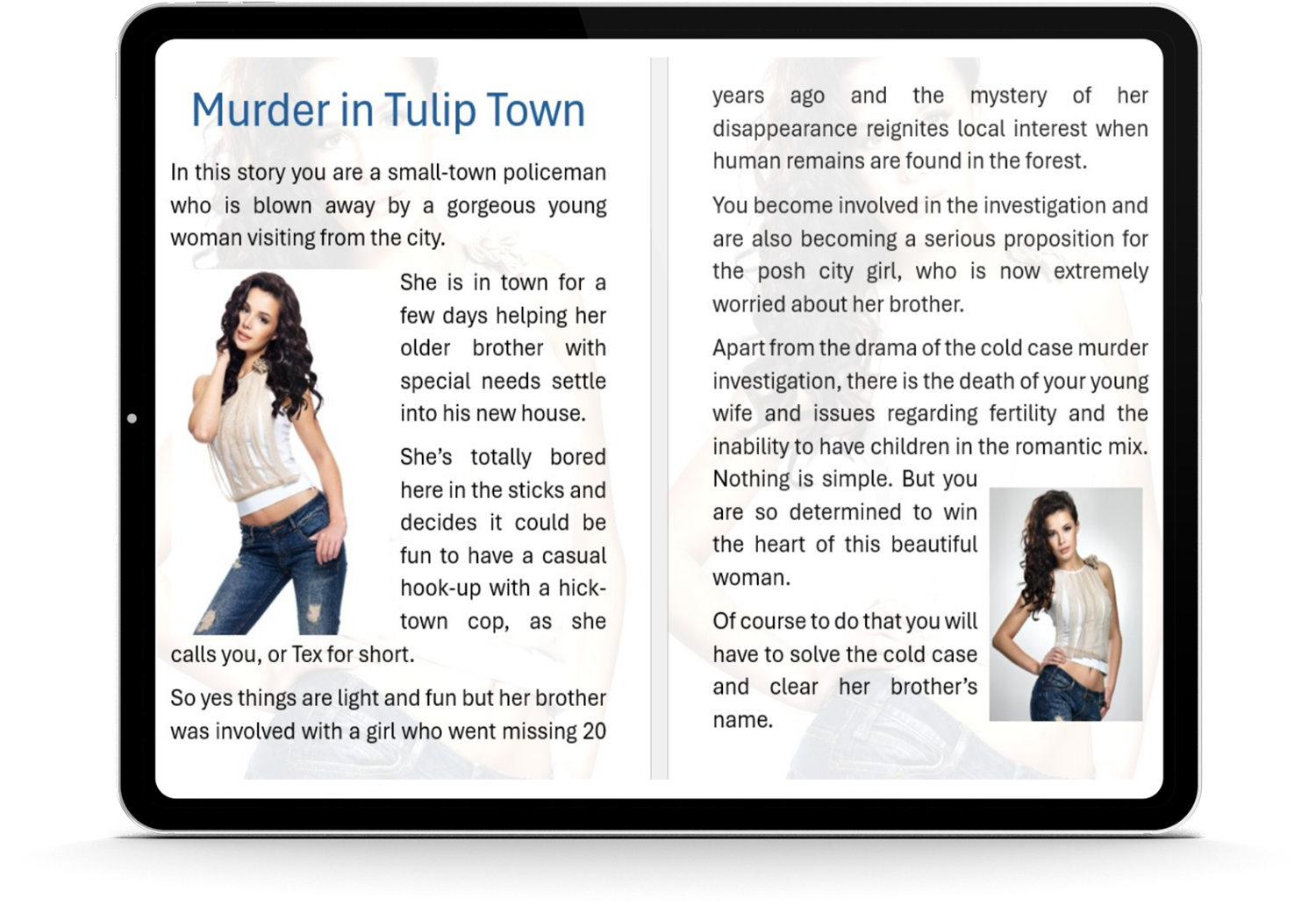 Murder in Tulip Town

In this story you are a small-town policeman who is blown away by a gorgeous young woman visiting from the city.

She is in town for a few days helping her older brother with special needs settle into his new house.

She's totally bored here in the sticks and decides it could be fun to have a casual hook-up with a hick-town cop, as she calls you, or Tex for short.

So yes things are light and fun but her brother was involved with a girl who went missing 20 years ago and the mystery of her disappearance reignites local interest when human remains are found in the forest.

You become involved in the investigation and are also becoming a serious proposition for the posh city girl, who is now extremely worried about her brother.

Apart from the drama of the cold case murder investigation, there is the death of your young wife and issues regarding fertility and the inability to have children in the romantic mix. Nothing is simple. But you are so determined to win the heart of this beautiful woman.

Of course to do that you will have to solve the cold case and clear her brother's name.